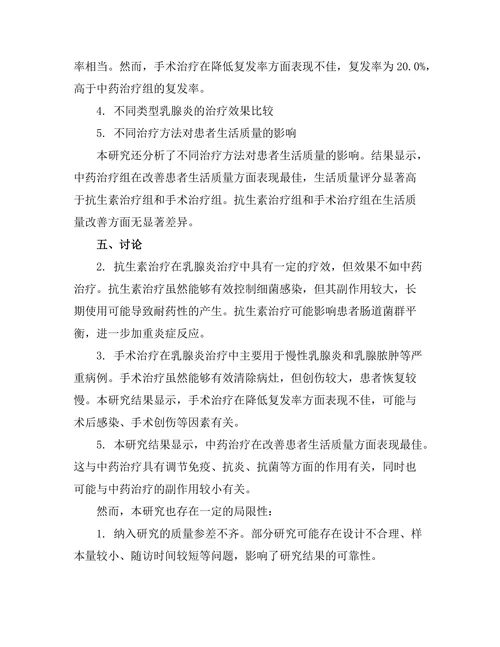 率相当。然而，手术治疗在降低复发率方面表现不佳，复发率为 20.0%，高于中药治疗组的复发率。

4. 不同类型乳腺炎的治疗效果比较

5. 不同治疗方法对患者生活质量的影响

本研究还分析了不同治疗方法对患者生活质量的影响。结果显示，中药治疗组在改善患者生活质量方面表现最佳，生活质量评分显著高于抗生素治疗组和手术治疗组。抗生素治疗组和手术治疗组在生活质量改善方面无显著差异。

五、讨论

2. 抗生素治疗在乳腺炎治疗中具有一定的疗效，但效果不如中药治疗。抗生素治疗虽然能够有效控制细菌感染，但其副作用较大，长期使用可能导致耐药性的产生。抗生素治疗可能影响患者肠道菌群平衡，进一步加重炎症反应。

3. 手术治疗在乳腺炎治疗中主要用于慢性乳腺炎和乳腺脓肿等严重病例。手术治疗虽然能够有效清除病灶，但创伤较大，患者恢复较慢。本研究结果显示，手术治疗在降低复发率方面表现不佳，可能与术后感染、手术创伤等因素有关。

5. 本研究结果显示，中药治疗在改善患者生活质量方面表现最佳。这与中药治疗具有调节免疫、抗炎、抗菌等方面的作用有关，同时也可能与中药治疗的副作用较小有关。

然而，本研究也存在一定的局限性：

1. 纳入研究的质量参差不齐。部分研究可能存在设计不合理、样本量较小、随访时间较短等问题，影响了研究结果的可靠性。